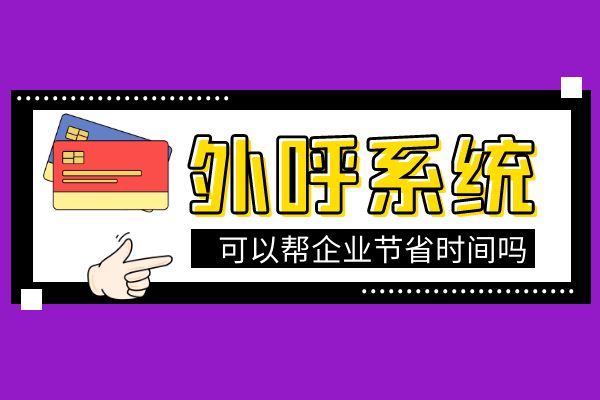 外呼系统

可以帮企业节省时间吗